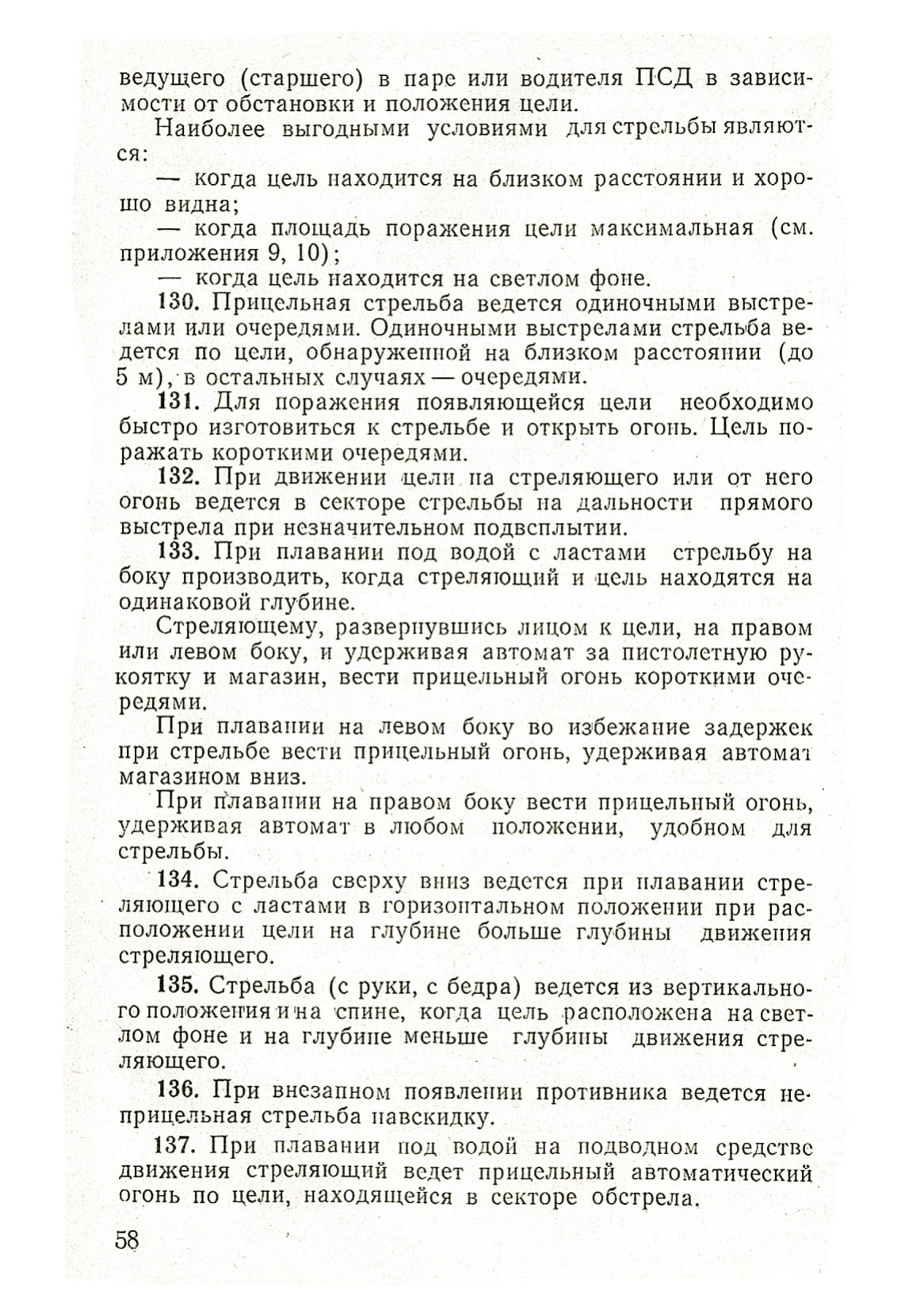 ведущего (старшего) в паре или водителя ПСД в зависимости от обстановки и положения цели.

Наиболее выгодными условиями для стрельбы являются:

— когда цель находится на близком расстоянии и хорошо видна;

— когда площадь поражения цели максимальная (см. приложения 9, 10);

— когда цель находится на светлом фоне.

130. Прицельная стрельба ведется одиночными выстрелами или очередями. Одиночными выстрелами стрельба ведется по цели, обнаруженной на близком расстоянии (до 5 м), в остальных случаях — очередями.

131. Для поражения появляющейся цели необходимо быстро изготовиться к стрельбе и открыть огонь. Цель поражать короткими очередями.

132. При движении цели на стреляющего или от него огонь ведется в секторе стрельбы на дальности прямого выстрела при незначительном подвсплытии.

133. При плавании под водой с ластами стрельбу на боку производить, когда стреляющий и цель находятся на одинаковой глубине.

Стреляющему, развернувшись лицом к цели, на правом или левом боку, и удерживая автомат за пистолетную рукоятку и магазин, вести прицельный огонь короткими очередями.

При плавании на левом боку во избежание задержек при стрельбе вести прицельный огонь, удерживая автомат магазином вниз.

При плавании на правом боку вести прицельный огонь, удерживая автомат в любом положении, удобном для стрельбы.

134. Стрельба сверху вниз ведется при плавании стреляющего с ластами в горизонтальном положении при расположении цели на глубине больше глубины движения стреляющего.

135. Стрельба (с руки, с бедра) ведется из вертикального положения и на спине, когда цель расположена на светлом фоне и на глубине меньше глубины движения стреляющего.

136. При внезапном появлении противника ведется неприцельная стрельба навскидку.

137. При плавании под водой на подводном средстве движения стреляющий ведет прицельный автоматический огонь по цели, находящейся в секторе обстрела.

58